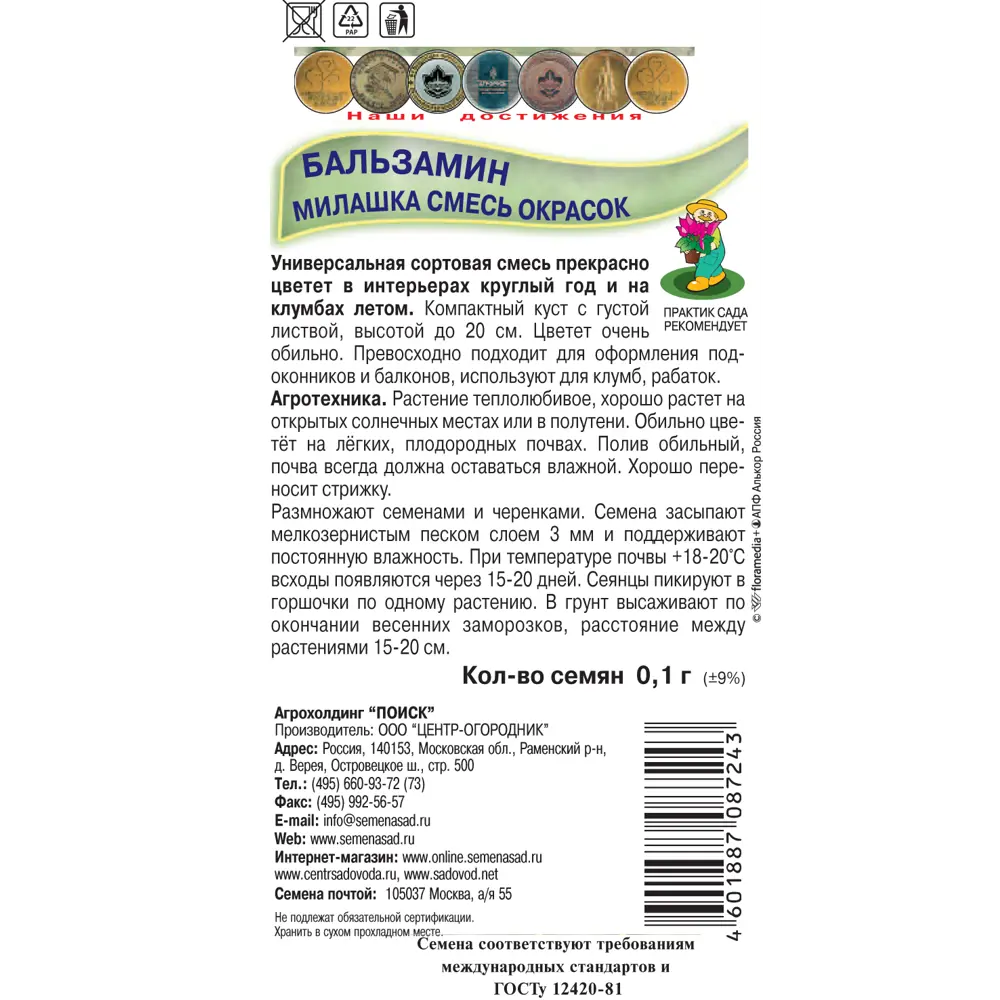 22
PAP

Наши достижения

БАЛЬЗАМИН
МИЛАШКА СМЕСЬ ОКРАСОК

ПРАКТИК САДА РЕКОМЕНДУЕТ

Универсальная сортовая смесь прекрасно цветет в интерьерах круглый год и на клумбах летом. Компактный куст с густой листвой, высотой до 20 см. Цветет очень обильно. Превосходно подходит для оформления подоконников и балконов, используют для клумб, рабаток.
Агротехника. Растение теплолюбивое, хорошо растет на открытых солнечных местах или в полутени. Обильно цветёт на лёгких, плодородных почвах. Полив обильный, почва всегда должна оставаться влажной. Хорошо переносит стрижку.
Размножают семенами и черенками. Семена засыпают мелкозернистым песком слоем 3 мм и поддерживают постоянную влажность. При температуре почвы +18-20°С всходы появляются через 15-20 дней. Сеянцы пикируют в горшочки по одному растению. В грунт высаживают по окончании весенних заморозков, расстояние между растениями 15-20 см.

© floramedia + АПФ Алькор Россия

Кол-во семян 0,1 г (±9%)

Агрохолдинг "ПОИСК"
Производитель: ООО "ЦЕНТР-ОГОРОДНИК"
Адрес: Россия, 140153, Московская обл., Раменский р-н, д. Верея, Островецкое ш., стр. 500
Тел.: (495) 660-93-72 (73)
Факс: (495) 992-56-57
E-mail: info@semenasad.ru
Web: www.semenasad.ru
Интернет-магазин: www.online.semenasad.ru
www.centrsadovoda.ru, www.sadovod.net
Семена почтой: 105037 Москва, а/я 55

Не подлежат обязательной сертификации.
Хранить в сухом прохладном месте.

4 601887 087243

Семена соответствуют требованиям международных стандартов и ГОСТу 12420-81